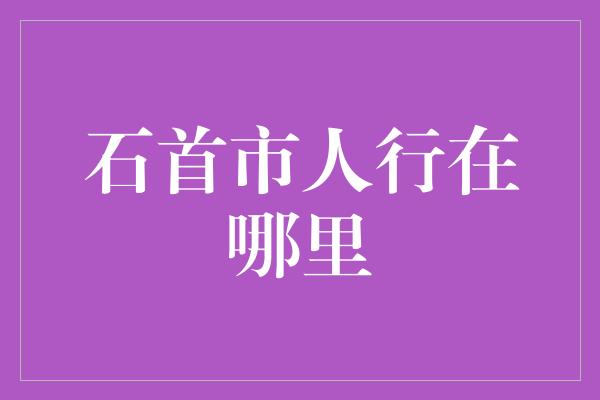 石首市人行在哪里